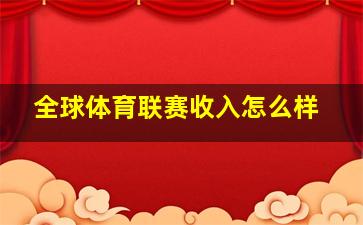 全球体育联赛收入怎么样